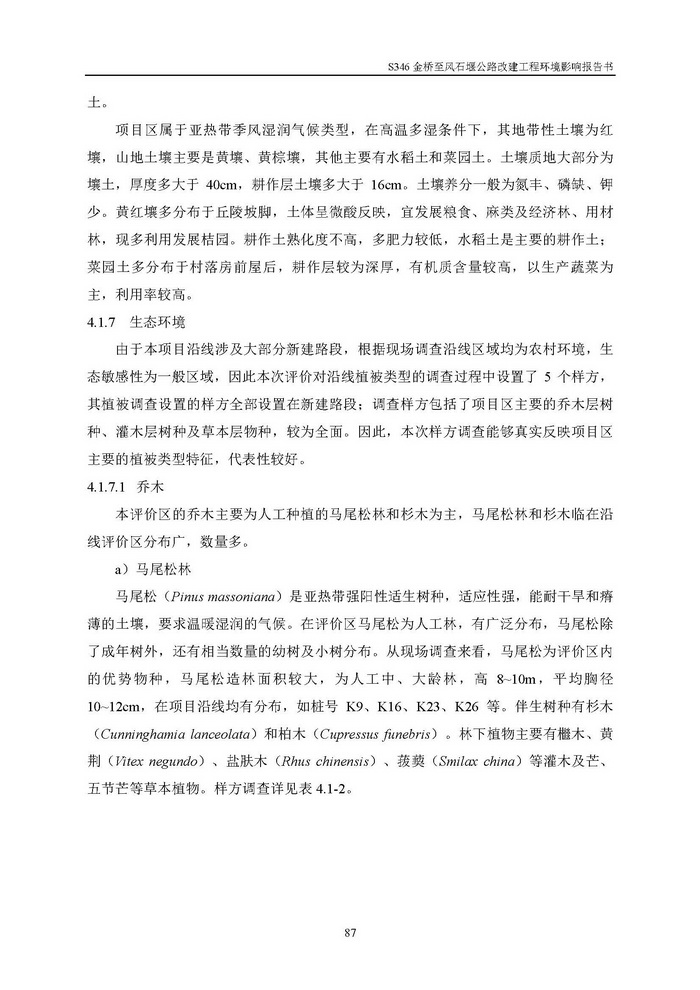 S346 金桥至凤石堰公路改建工程环境影响报告书

土。

项目区属于亚热带季风湿润气候类型，在高温多湿条件下，其地带性土壤为红壤，山地土壤主要是黄壤、黄棕壤，其他主要有水稻土和菜园土。土壤质地大部分为壤土，厚度多大于 40cm，耕作层土壤多大于 16cm。土壤养分一般为氮丰、磷缺、钾少。黄红壤多分布于丘陵坡脚，土体呈微酸反映，宜发展粮食、麻类及经济林、用材林，现多利用发展桔园。耕作土熟化度不高，多肥力较低，水稻土是主要的耕作土；菜园土多分布于村落房前屋后，耕作层较为深厚，有机质含量较高，以生产蔬菜为主，利用率较高。

4.1.7 生态环境

由于本项目沿线涉及大部分新建路段，根据现场调查沿线区域均为农村环境，生态敏感性为一般区域，因此本次评价对沿线植被类型的调查过程中设置了 5 个样方，其植被调查设置的样方全部设置在新建路段；调查样方包括了项目区主要的乔木层树种、灌木层树种及草本层物种，较为全面。因此，本次样方调查能够真实反映项目区主要的植被类型特征，代表性较好。

4.1.7.1 乔木

本评价区的乔木主要为人工种植的马尾松林和杉木为主，马尾松林和杉木临在沿线评价区分布广，数量多。

a）马尾松林

马尾松（Pinus massoniana）是亚热带强阳性适生树种，适应性强，能耐干旱和瘠薄的土壤，要求温暖湿润的气候。在评价区马尾松为人工林，有广泛分布，马尾松除了成年树外，还有相当数量的幼树及小树分布。从现场调查来看，马尾松为评价区内的优势物种，马尾松造林面积较大，为人工中、大龄林，高 8~10m，平均胸径 10~12cm，在项目沿线均有分布，如桩号 K9、K16、K23、K26 等。伴生树种有杉木（Cunninghamia lanceolata）和柏木（Cupressus funebris）。林下植物主要有檵木、黄荆（Vitex negundo）、盐肤木（Rhus chinensis）、菝葜（Smilax china）等灌木及芒、五节芒等草本植物。样方调查详见表 4.1-2。

87